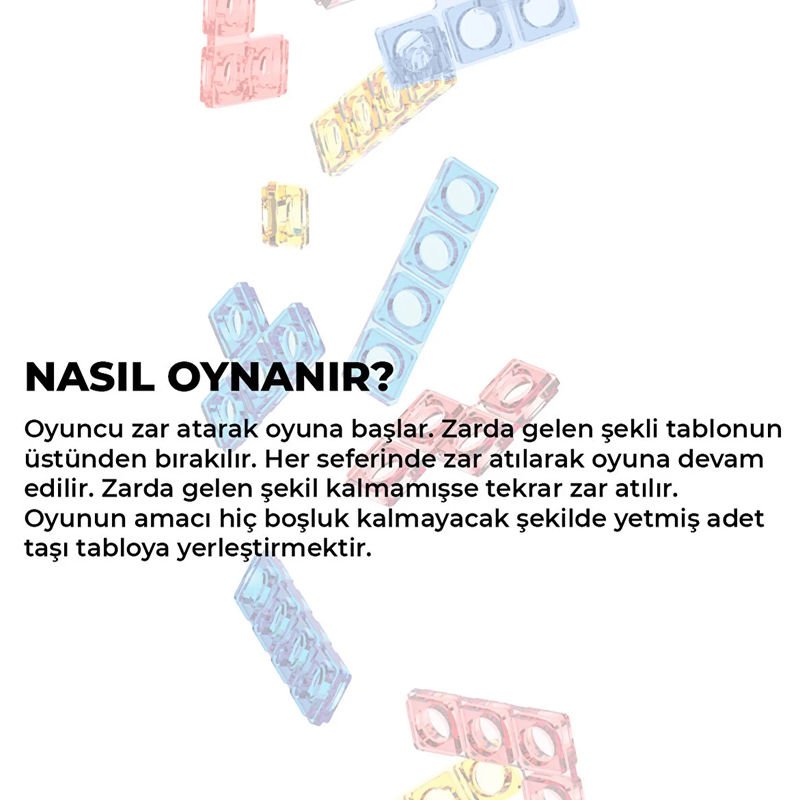 NASIL OYNANIR?

Oyuncu zar atarak oyuna başlar. Zarda gelen şekli tablonun üstünden bırakılır. Her seferinde zar atılarak oyuna devam edilir. Zarda gelen şekil kalmamışse tekrar zar atılır. Oyunun amacı hiç boşluk kalmayacak şekilde yetmiş adet taşı tabloya yerleştirmektir.